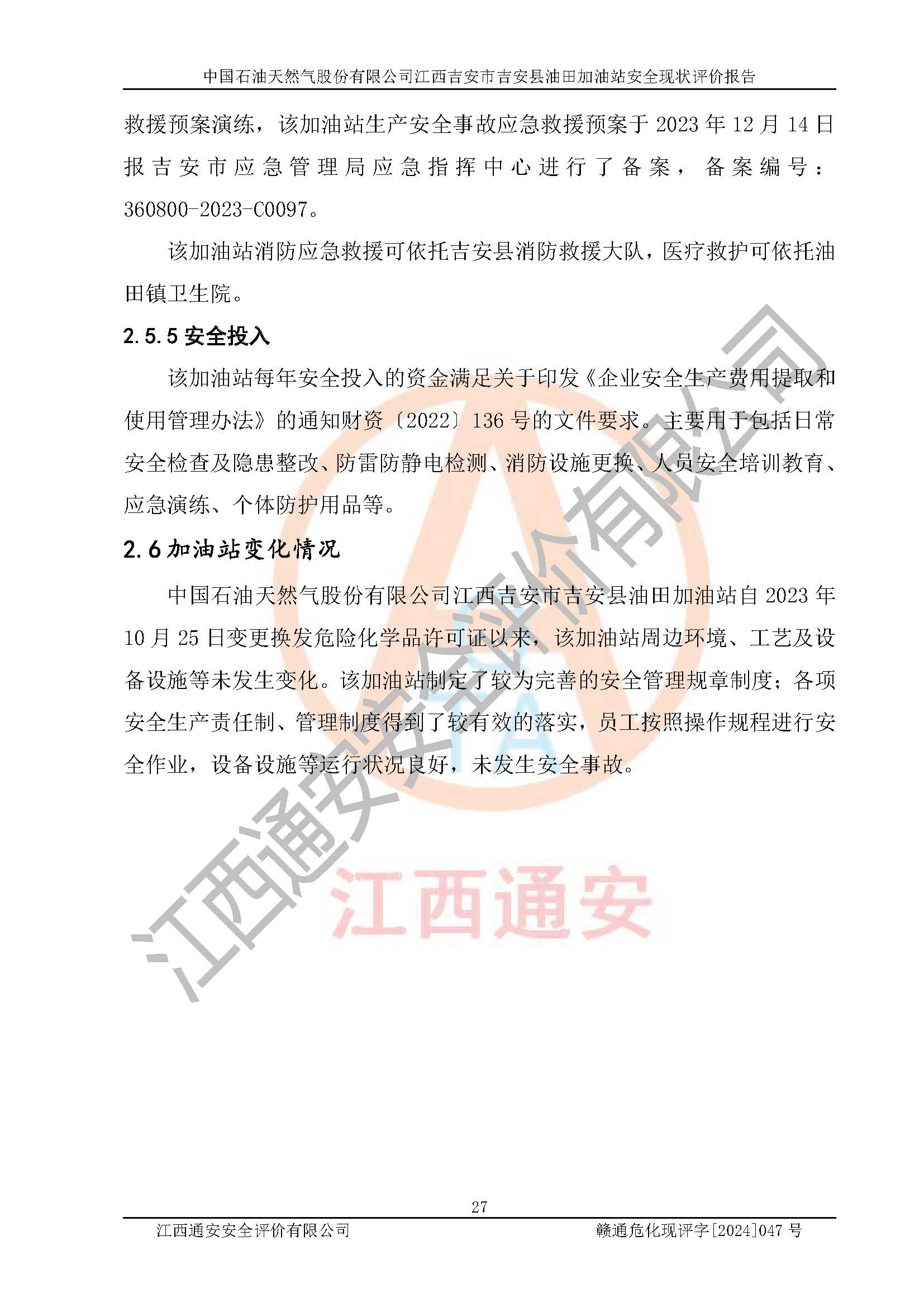 中国石油天然气股份有限公司江西吉安市吉安县油田加油站安全现状评价报告

救援预案演练，该加油站生产安全事故应急救援预案于 2023 年 12 月 14 日报吉安市应急管理局应急指挥中心进行了备案，备案编号：360800-2023-C0097。

该加油站消防应急救援可依托吉安县消防救援大队，医疗救护可依托油田镇卫生院。

2.5.5 安全投入

该加油站每年安全投入的资金满足关于印发《企业安全生产费用提取和使用管理办法》的通知财资〔2022〕136 号的文件要求。主要用于包括日常安全检查及隐患整改、防雷防静电检测、消防设施更换、人员安全培训教育、应急演练、个体防护用品等。

2.6 加油站变化情况

中国石油天然气股份有限公司江西吉安市吉安县油田加油站自 2023 年 10 月 25 日变更换发危险化学品许可证以来，该加油站周边环境、工艺及设备设施等未发生变化。该加油站制定了较为完善的安全管理规章制度；各项安全生产责任制、管理制度得到了较有效的落实，员工按照操作规程进行安全作业，设备设施等运行状况良好，未发生安全事故。

江西通安安全评价有限公司

江西通安

27

江西通安安全评价有限公司　　赣通危化现评字[2024]047 号